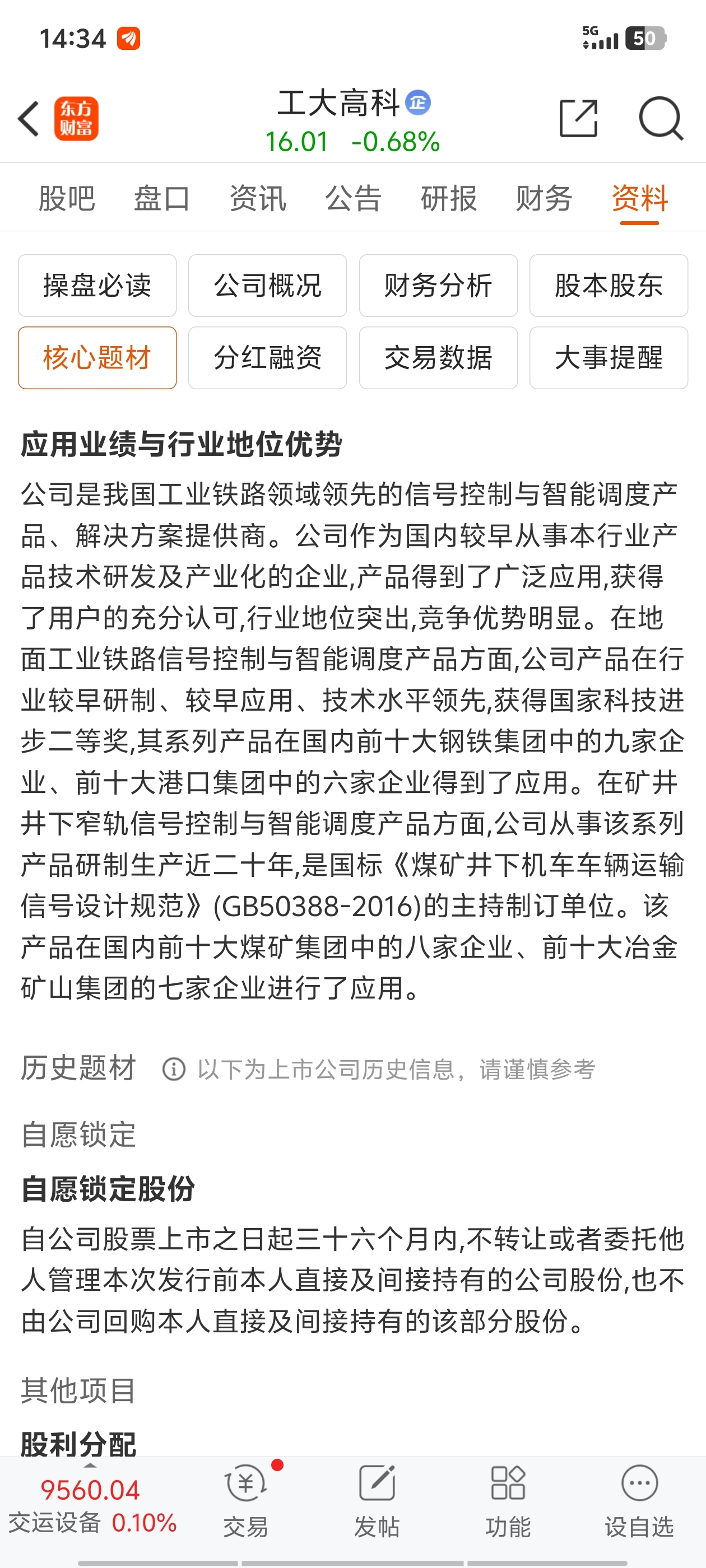 14:34

5G 50

东方财富

工大高科 企

16.01 -0.68%

股吧 盘口 资讯 公告 研报 财务 资料

操盘必读 公司概况 财务分析 股本股东

核心题材 分红融资 交易数据 大事提醒

应用业绩与行业地位优势

公司是我国工业铁路领域领先的信号控制与智能调度产品、解决方案提供商。公司作为国内较早从事本行业产品技术研发及产业化的企业,产品得到了广泛应用,获得了用户的充分认可,行业地位突出,竞争优势明显。在地面工业铁路信号控制与智能调度产品方面,公司产品在行业较早研制、较早应用、技术水平领先,获得国家科技进步二等奖,其系列产品在国内前十大钢铁集团中的九家企业、前十大港口集团中的六家企业得到了应用。在矿井井下窄轨信号控制与智能调度产品方面,公司从事该系列产品研制生产近二十年,是国标《煤矿井下机车车辆运输信号设计规范》(GB50388-2016)的主持制订单位。该产品在国内前十大煤矿集团中的八家企业、前十大冶金矿山集团的七家企业进行了应用。

历史题材 以下为上市公司历史信息，请谨慎参考

自愿锁定

自愿锁定股份

自公司股票上市之日起三十六个月内,不转让或者委托他人管理本次发行前本人直接及间接持有的公司股份,也不由公司回购本人直接及间接持有的该部分股份。

其他项目

股利分配

9560.04
交运设备 0.10%

交易 发帖 功能 设自选